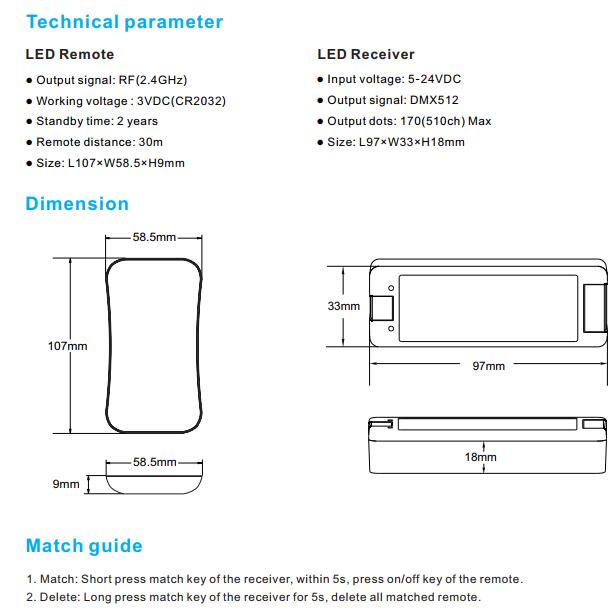 Technical parameter

LED Remote

● Output signal: RF(2.4GHz)
● Working voltage : 3VDC(CR2032)
● Standby time: 2 years
● Remote distance: 30m
● Size: L107×W58.5×H9mm

LED Receiver

● Input voltage: 5-24VDC
● Output signal: DMX512
● Output dots: 170(510ch) Max
● Size: L97×W33×H18mm

Dimension

58.5mm
107mm
58.5mm
9mm
33mm
97mm
18mm

Match guide

1. Match: Short press match key of the receiver, within 5s, press on/off key of the remote.
2. Delete: Long press match key of the receiver for 5s, delete all matched remote.